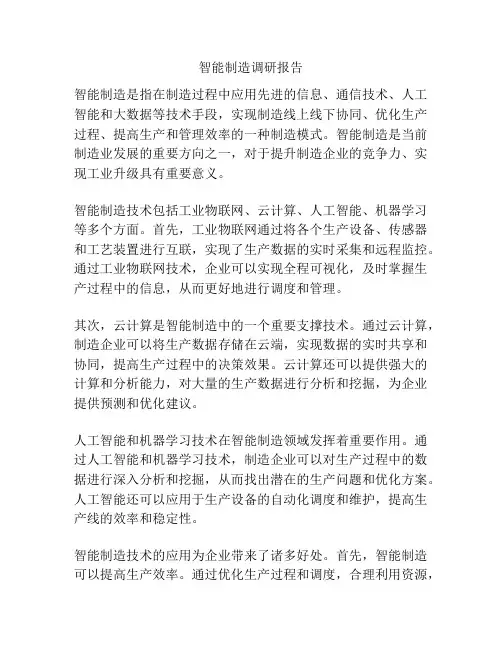 智能制造调研报告

智能制造是指在制造过程中应用先进的信息、通信技术、人工智能和大数据等技术手段，实现制造线上线下协同、优化生产过程、提高生产和管理效率的一种制造模式。智能制造是当前制造业发展的重要方向之一，对于提升制造企业的竞争力、实现工业升级具有重要意义。

智能制造技术包括工业物联网、云计算、人工智能、机器学习等多个方面。首先，工业物联网通过将各个生产设备、传感器和工艺装置进行互联，实现了生产数据的实时采集和远程监控。通过工业物联网技术，企业可以实现全程可视化，及时掌握生产过程中的信息，从而更好地进行调度和管理。

其次，云计算是智能制造中的一个重要支撑技术。通过云计算，制造企业可以将生产数据存储在云端，实现数据的实时共享和协同，提高生产过程中的决策效果。云计算还可以提供强大的计算和分析能力，对大量的生产数据进行分析和挖掘，为企业提供预测和优化建议。

人工智能和机器学习技术在智能制造领域发挥着重要作用。通过人工智能和机器学习技术，制造企业可以对生产过程中的数据进行深入分析和挖掘，从而找出潜在的生产问题和优化方案。人工智能还可以应用于生产设备的自动化调度和维护，提高生产线的效率和稳定性。

智能制造技术的应用为企业带来了诸多好处。首先，智能制造可以提高生产效率。通过优化生产过程和调度，合理利用资源，